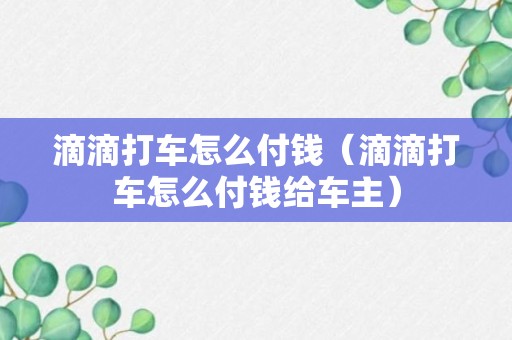 滴滴打车怎么付钱（滴滴打车怎么付钱给车主）